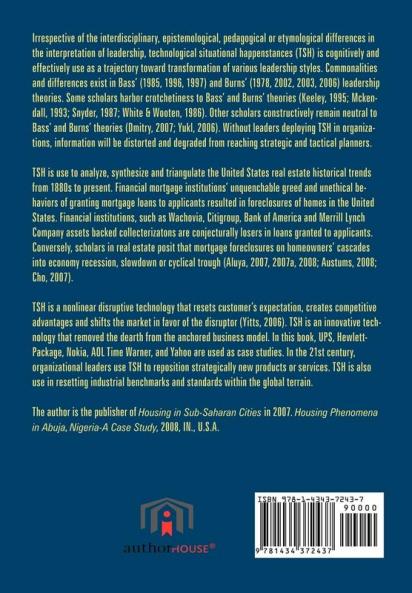 Irrespective of the interdisciplinary, epistemological, pedagogical or etymological differences in the interpretation of leadership, technological situational happenstances (TSH) is cognitively and effectively use as a trajectory toward transformation of various leadership styles. Commonalities and differences exist in Bass' (1985, 1996, 1997) and Burns' (1978, 2002, 2003, 2006) leadership theories. Some scholars harbor crotchetiness to Bass' and Burns' theories (Keeley, 1995; Mckendall, 1993; Snyder, 1987; White & Wooten, 1986). Other scholars constructively remain neutral to Bass' and Burns' theories (Dmitry, 2007; Yukl, 2006). Without leaders deploying TSH in organizations, information will be distorted and degraded from reaching strategic and tactical planners.

TSH is use to analyze, synthesize and triangulate the United States real estate historical trends from 1880s to present. Financial mortgage institutions' unquenchable greed and unethical behaviors of granting mortgage loans to applicants resulted in foreclosures of homes in the United States. Financial institutions, such as Wachovia, Citigroup, Bank of America and Merrill Lynch Company assets backed collecterizatons are conjecturally losers in loans granted to applicants. Conversely, scholars in real estate posit that mortgage foreclosures on homeowners' cascades into economy recession, slowdown or cyclical trough (Aluya, 2007, 2007a, 2008; Austums, 2008; Cho, 2007).

TSH is a nonlinear disruptive technology that resets customer's expectation, creates competitive advantages and shifts the market in favor of the disruptor (Yitts, 2006). TSH is an innovative technology that removed the dearth from the anchored business model. In this book, UPS, Hewlett-Package, Nokia, AOL Time Warner, and Yahoo are used as case studies. In the 21st century, organizational leaders use TSH to reposition strategically new products or services. TSH is also use in resetting industrial benchmarks and standards within the global terrain.

The author is the publisher of Housing in Sub-Saharan Cities in 2007. Housing Phenomena in Abuja, Nigeria-A Case Study, 2008, IN., U.S.A.

authorHOUSE®

ISBN 978-1-4343-7243-7
90000
9 781434 372437